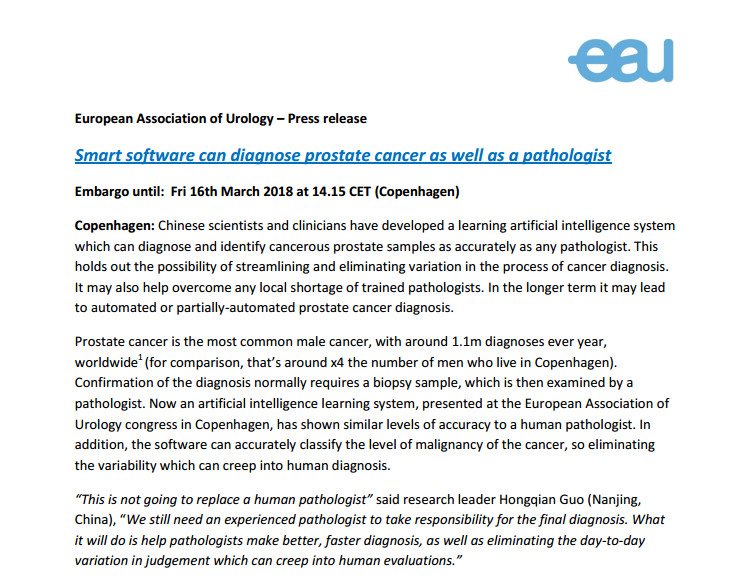 eau

European Association of Urology – Press release

Smart software can diagnose prostate cancer as well as a pathologist

Embargo until: Fri 16th March 2018 at 14.15 CET (Copenhagen)

Copenhagen: Chinese scientists and clinicians have developed a learning artificial intelligence system which can diagnose and identify cancerous prostate samples as accurately as any pathologist. This holds out the possibility of streamlining and eliminating variation in the process of cancer diagnosis. It may also help overcome any local shortage of trained pathologists. In the longer term it may lead to automated or partially-automated prostate cancer diagnosis.

Prostate cancer is the most common male cancer, with around 1.1m diagnoses ever year, worldwide$^{1}$ (for comparison, that's around x4 the number of men who live in Copenhagen). Confirmation of the diagnosis normally requires a biopsy sample, which is then examined by a pathologist. Now an artificial intelligence learning system, presented at the European Association of Urology congress in Copenhagen, has shown similar levels of accuracy to a human pathologist. In addition, the software can accurately classify the level of malignancy of the cancer, so eliminating the variability which can creep into human diagnosis.

"This is not going to replace a human pathologist" said research leader Hongqian Guo (Nanjing, China), "We still need an experienced pathologist to take responsibility for the final diagnosis. What it will do is help pathologists make better, faster diagnosis, as well as eliminating the day-to-day variation in judgement which can creep into human evaluations."